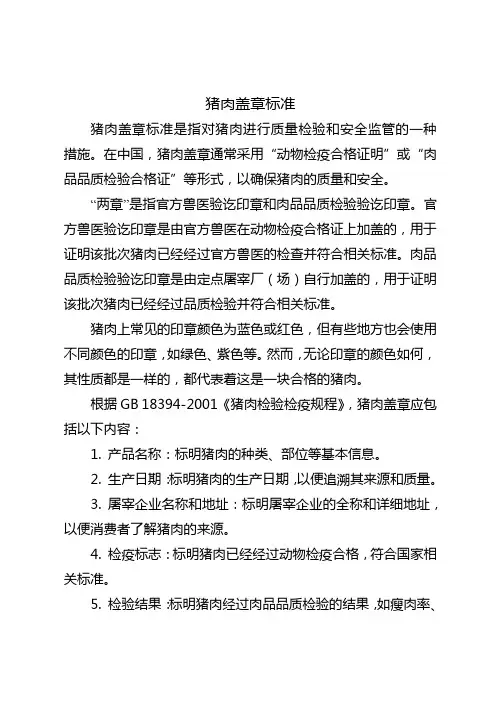 猪肉盖章标准

猪肉盖章标准是指对猪肉进行质量检验和安全监管的一种措施。在中国，猪肉盖章通常采用“动物检疫合格证明”或“肉品品质检验合格证”等形式，以确保猪肉的质量和安全。

“两章”是指官方兽医验讫印章和肉品品质检验验讫印章。官方兽医验讫印章是由官方兽医在动物检疫合格证上加盖的，用于证明该批次猪肉已经经过官方兽医的检查并符合相关标准。肉品品质检验验讫印章是由定点屠宰厂（场）自行加盖的，用于证明该批次猪肉已经经过品质检验并符合相关标准。

猪肉上常见的印章颜色为蓝色或红色，但有些地方也会使用不同颜色的印章，如绿色、紫色等。然而，无论印章的颜色如何，其性质都是一样的，都代表着这是一块合格的猪肉。

根据 GB 18394-2001《猪肉检验检疫规程》，猪肉盖章应包括以下内容：

1. 产品名称：标明猪肉的种类、部位等基本信息。

2. 生产日期：标明猪肉的生产日期，以便追溯其来源和质量。

3. 屠宰企业名称和地址：标明屠宰企业的全称和详细地址，以便消费者了解猪肉的来源。

4. 检疫标志：标明猪肉已经经过动物检疫合格，符合国家相关标准。

5. 检验结果：标明猪肉经过肉品品质检验的结果，如瘦肉率、